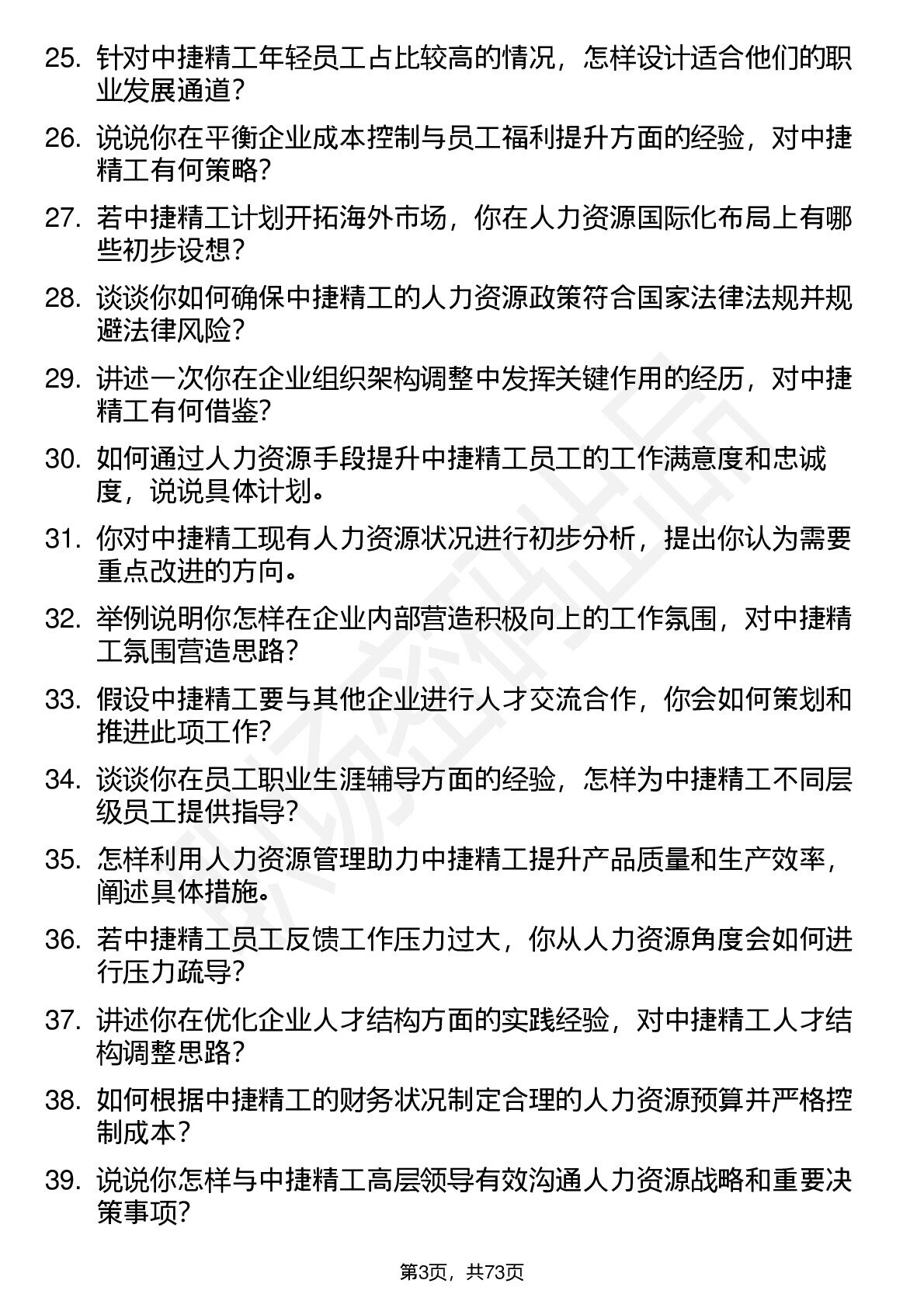 25. 针对中捷精工年轻员工占比较高的情况，怎样设计适合他们的职业发展通道？

26. 说说你在平衡企业成本控制与员工福利提升方面的经验，对中捷精工有何策略？

27. 若中捷精工计划开拓海外市场，你在人力资源国际化布局上有哪些初步设想？

28. 谈谈你如何确保中捷精工的人力资源政策符合国家法律法规并规避法律风险？

29. 讲述一次你在企业组织架构调整中发挥关键作用的经历，对中捷精工有何借鉴？

30. 如何通过人力资源手段提升中捷精工员工的工作满意度和忠诚度，说说具体计划。

31. 你对中捷精工现有人力资源状况进行初步分析，提出你认为需要重点改进的方向。

32. 举例说明你怎样在企业内部营造积极向上的工作氛围，对中捷精工氛围营造思路？

33. 假设中捷精工要与其他企业进行人才交流合作，你会如何策划和推进此项工作？

34. 谈谈你在员工职业生涯辅导方面的经验，怎样为中捷精工不同层级员工提供指导？

35. 怎样利用人力资源管理助力中捷精工提升产品质量和生产效率，阐述具体措施。

36. 若中捷精工员工反馈工作压力过大，你从人力资源角度会如何进行压力疏导？

37. 讲述你在优化企业人才结构方面的实践经验，对中捷精工人才结构调整思路？

38. 如何根据中捷精工的财务状况制定合理的人力资源预算并严格控制成本？

39. 说说你怎样与中捷精工高层领导有效沟通人力资源战略和重要决策事项？

第3页，共73页